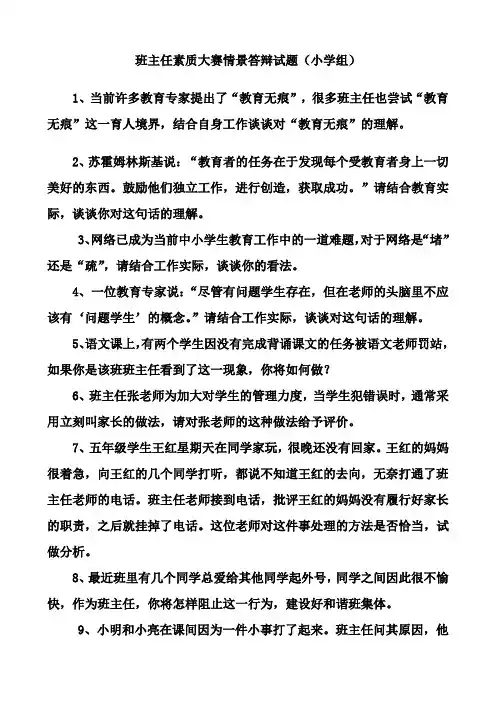 班主任素质大赛情景答辩试题（小学组）

1、当前许多教育专家提出了“教育无痕”，很多班主任也尝试“教育无痕”这一育人境界，结合自身工作谈谈对“教育无痕”的理解。

2、苏霍姆林斯基说：“教育者的任务在于发现每个受教育者身上一切美好的东西。鼓励他们独立工作，进行创造，获取成功。”请结合教育实际，谈谈你对这句话的理解。

3、网络已成为当前中小学生教育工作中的一道难题,对于网络是“堵”还是“疏”，请结合工作实际，谈谈你的看法。

4、一位教育专家说：“尽管有问题学生存在，但在老师的头脑里不应该有‘问题学生’的概念。”请结合工作实际，谈谈对这句话的理解。

5、语文课上,有两个学生因没有完成背诵课文的任务被语文老师罚站，如果你是该班班主任看到了这一现象，你将如何做？

6、班主任张老师为加大对学生的管理力度，当学生犯错误时，通常采用立刻叫家长的做法，请对张老师的这种做法给予评价。

7、五年级学生王红星期天在同学家玩，很晚还没有回家。王红的妈妈很着急，向王红的几个同学打听，都说不知道王红的去向，无奈打通了班主任老师的电话。班主任老师接到电话，批评王红的妈妈没有履行好家长的职责，之后就挂掉了电话。这位老师对这件事处理的方法是否恰当，试做分析。

8、最近班里有几个同学总爱给其他同学起外号，同学之间因此很不愉快，作为班主任，你将怎样阻止这一行为，建设好和谐班集体。

9、小明和小亮在课间因为一件小事打了起来。班主任问其原因，他